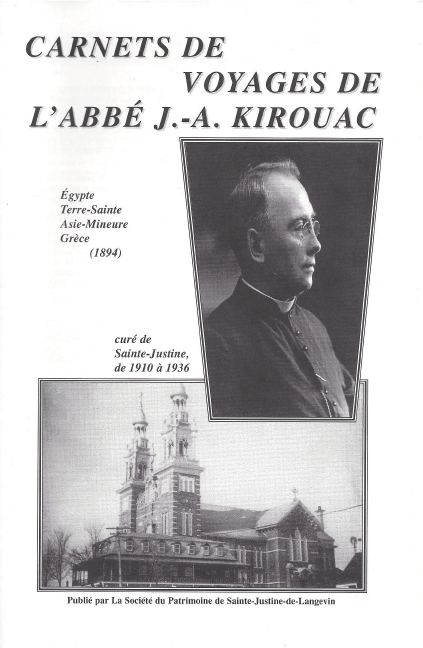 CARNETS DE VOYAGES DE L'ABBÉ J.-A. KIROUAC

Égypte
Terre-Sainte
Asie-Mineure
Grèce
(1894)

curé de Sainte-Justine, de 1910 à 1936

Publié par La Société du Patrimoine de Sainte-Justine-de-Langevin